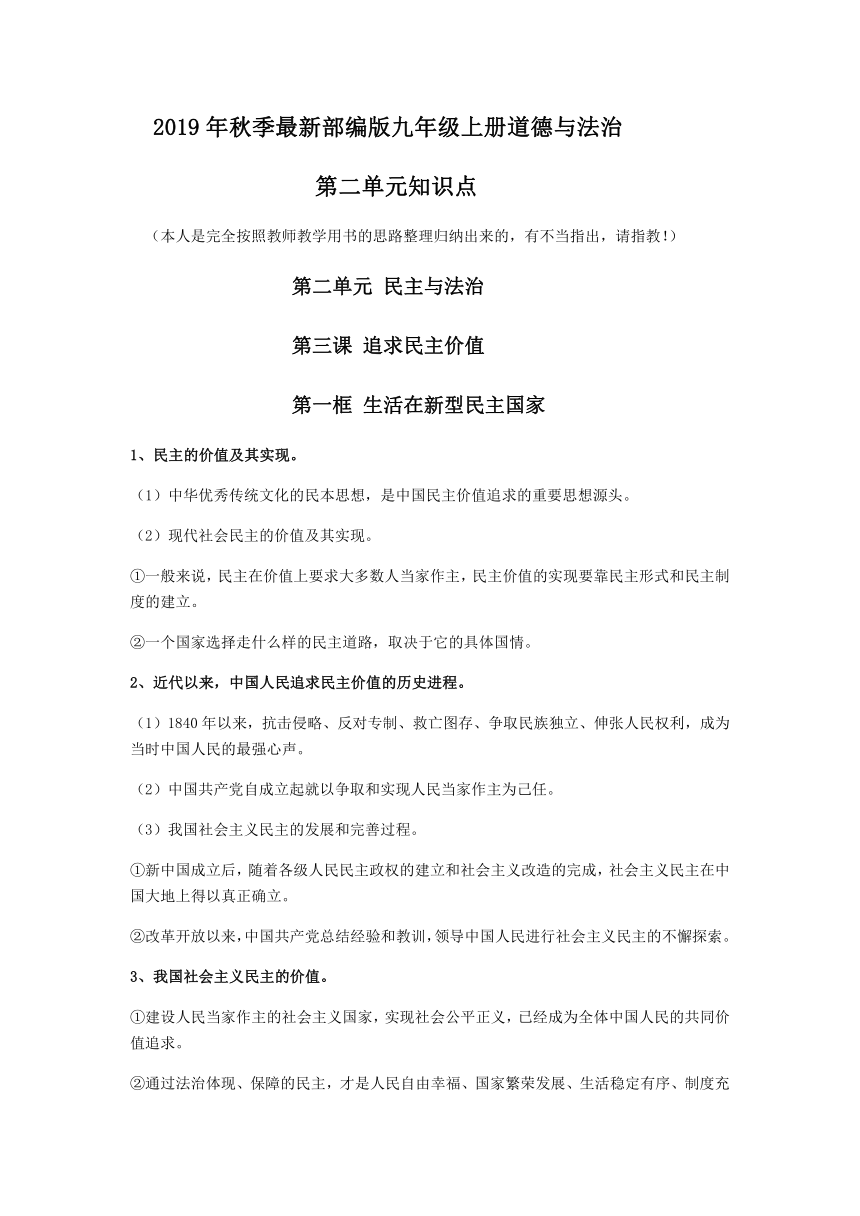 2019 年秋季最新部编版九年级上册道德与法治

第二单元知识点

（本人是完全按照教师教学用书的思路整理归纳出来的，有不当指出，请指教!）

第二单元 民主与法治

第三课 追求民主价值

第一框 生活在新型民主国家

1、民主的价值及其实现。

（1）中华优秀传统文化的民本思想，是中国民主价值追求的重要思想源头。

（2）现代社会民主的价值及其实现。

①一般来说，民主在价值上要求大多数人当家作主，民主价值的实现要靠民主形式和民主制度的建立。

②一个国家选择走什么样的民主道路，取决于它的具体国情。

2、近代以来，中国人民追求民主价值的历史进程。

（1）1840 年以来，抗击侵略、反对专制、救亡图存、争取民族独立、伸张人民权利，成为当时中国人民的最强心声。

（2）中国共产党自成立起就以争取和实现人民当家作主为己任。

（3）我国社会主义民主的发展和完善过程。

①新中国成立后，随着各级人民民主政权的建立和社会主义改造的完成，社会主义民主在中国大地上得以真正确立。

②改革开放以来，中国共产党总结经验和教训，领导中国人民进行社会主义民主的不懈探索。

3、我国社会主义民主的价值。

①建设人民当家作主的社会主义国家，实现社会公平正义，已经成为全体中国人民的共同价值追求。

②通过法治体现、保障的民主，才是人民自由幸福、国家繁荣发展、生活稳定有序、制度充